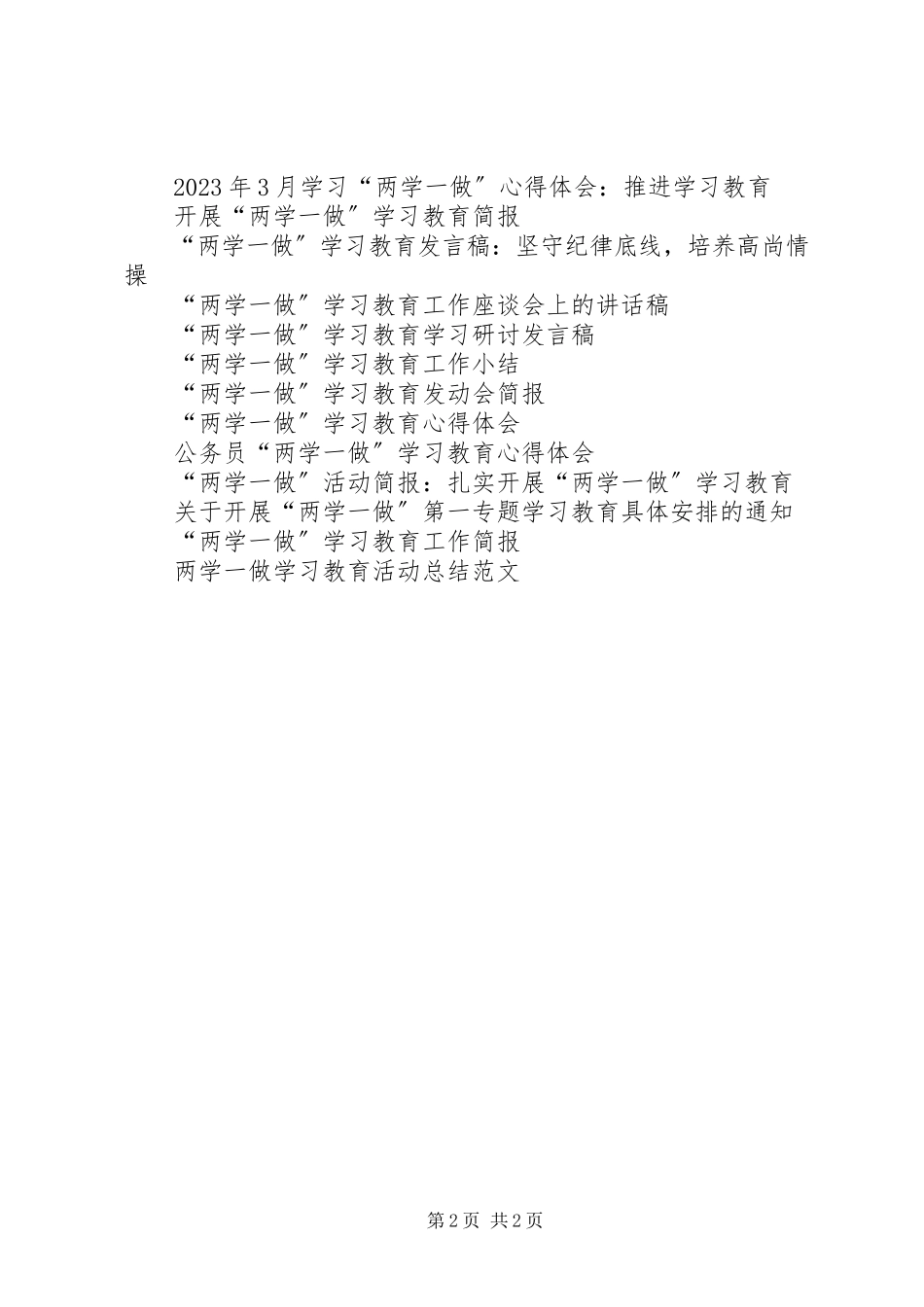 2023年3月学习“两学一做”心得体会：推进学习教育
开展“两学一做”学习教育简报
“两学一做”学习教育发言稿：坚守纪律底线，培养高尚情操
“两学一做”学习教育工作座谈会上的讲话稿
“两学一做”学习教育学习研讨发言稿
“两学一做”学习教育工作小结
“两学一做”学习教育发动会简报
“两学一做”学习教育心得体会
公务员“两学一做”学习教育心得体会
“两学一做”活动简报：扎实开展“两学一做”学习教育
关于开展“两学一做”第一专题学习教育具体安排的通知
“两学一做”学习教育工作简报
两学一做学习教育活动总结范文

第2页 共2页